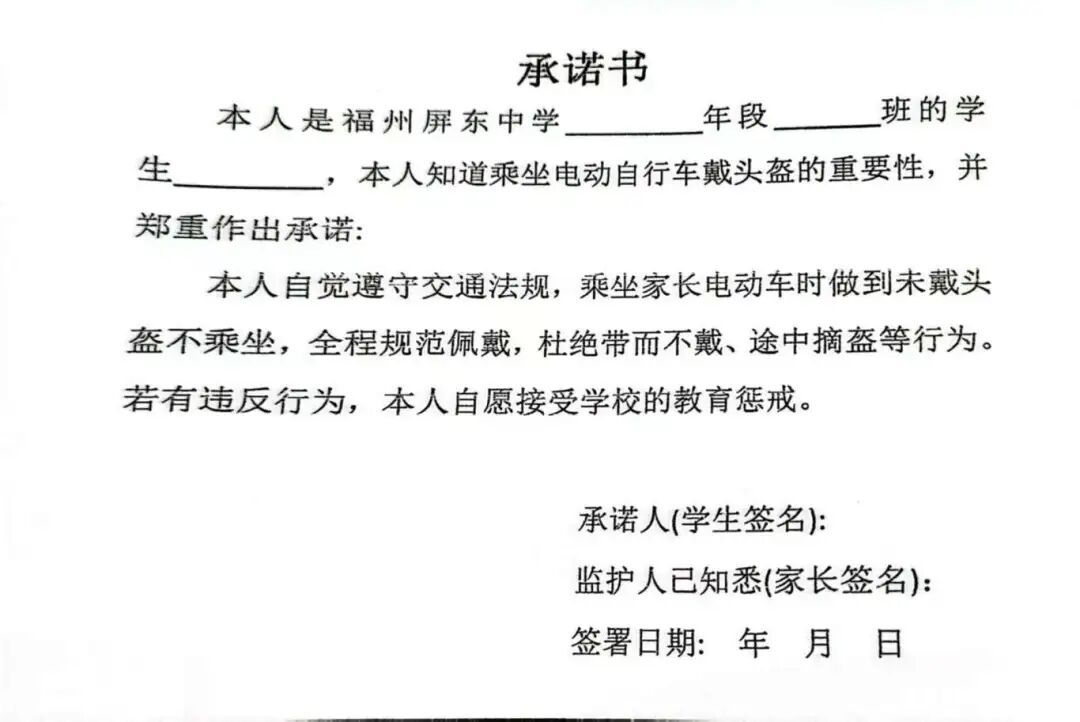 承诺书

本人是福州屏东中学____年段____班的学生____，本人知道乘坐电动自行车戴头盔的重要性，并郑重作出承诺:

本人自觉遵守交通法规，乘坐家长电动车时做到未戴头盔不乘坐，全程规范佩戴，杜绝带而不戴、途中摘盔等行为。若有违反行为，本人自愿接受学校的教育惩戒。

承诺人(学生签名):

监护人已知悉(家长签名):

签署日期: 年 月 日